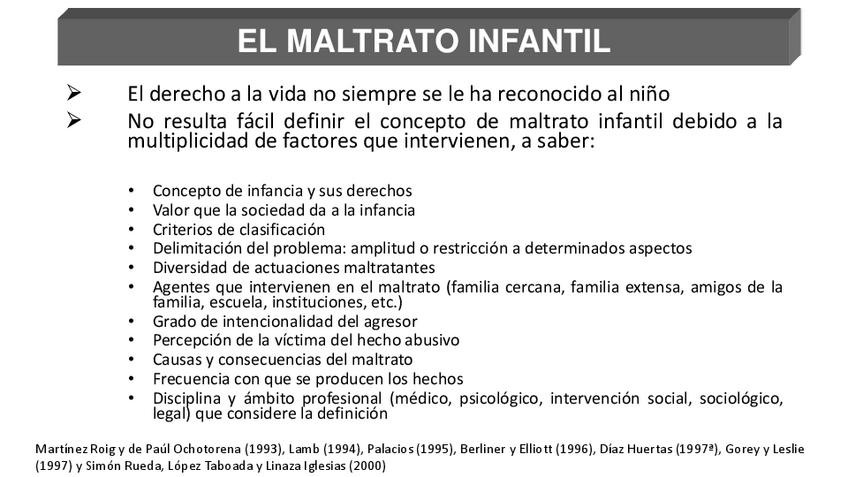 EL MALTRATO INFANTIL

➢ El derecho a la vida no siempre se le ha reconocido al niño
➢ No resulta fácil definir el concepto de maltrato infantil debido a la multiplicidad de factores que intervienen, a saber:

• Concepto de infancia y sus derechos
• Valor que la sociedad da a la infancia
• Criterios de clasificación
• Delimitación del problema: amplitud o restricción a determinados aspectos
• Diversidad de actuaciones maltratantes
• Agentes que intervienen en el maltrato (familia cercana, familia extensa, amigos de la familia, escuela, instituciones, etc.)
• Grado de intencionalidad del agresor
• Percepción de la víctima del hecho abusivo
• Causas y consecuencias del maltrato
• Frecuencia con que se producen los hechos
• Disciplina y ámbito profesional (médico, psicológico, intervención social, sociológico, legal) que considere la definición

Martínez Roig y de Paúl Ochotorena (1993), Lamb (1994), Palacios (1995), Berliner y Elliott (1996), Díaz Huertas (1997ª), Gorey y Leslie (1997) y Simón Rueda, López Taboada y Linaza Iglesias (2000)